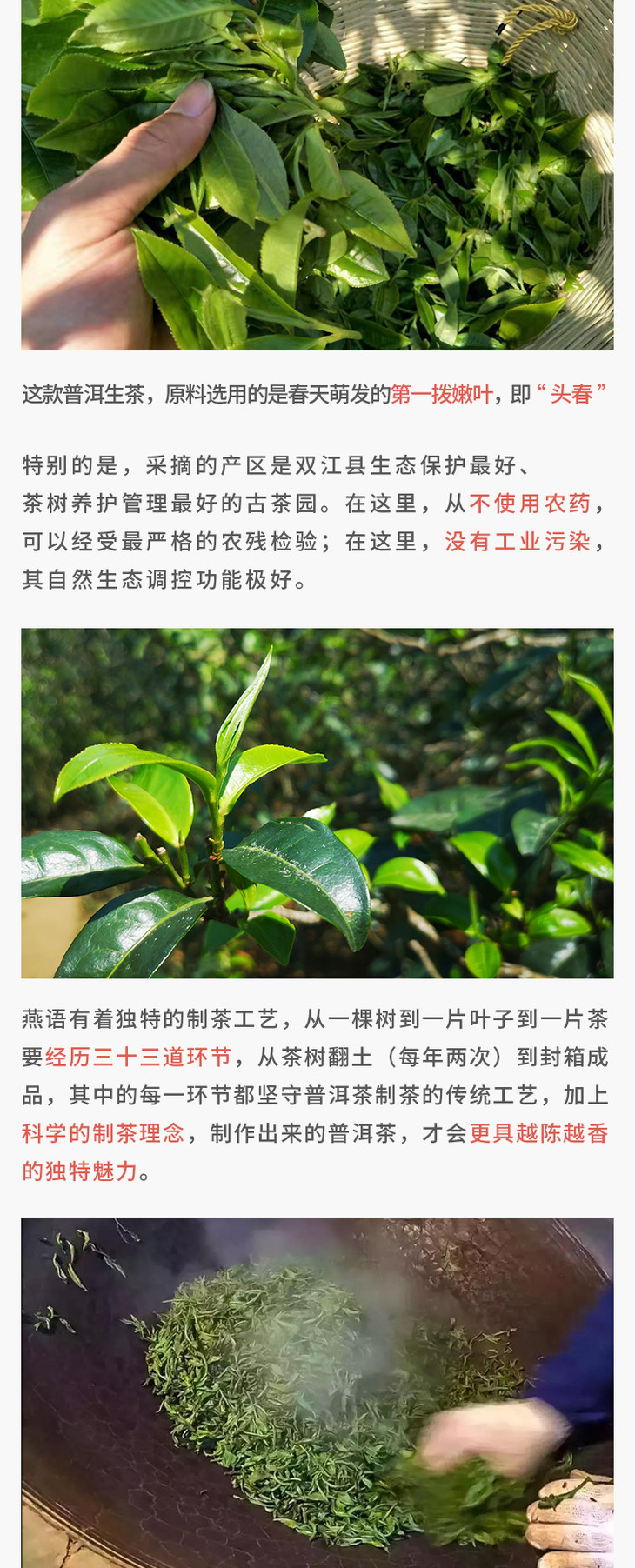 这款普洱生茶，原料选用的是春天萌发的第一拨嫩叶，即“头春”

特别的是，采摘的产区是双江县生态保护最好、茶树养护管理最好的古茶园。在这里，从不使用农药，可以经受最严格的农残检验；在这里，没有工业污染，其自然生态调控功能极好。

燕语有着独特的制茶工艺，从一棵树到一片叶子到一片茶要经历三十三道环节，从茶树翻土（每年两次）到封箱成品，其中的每一环节都坚守普洱茶制茶的传统工艺，加上科学的制茶理念，制作出来的普洱茶，才会更具越陈越香的独特魅力。